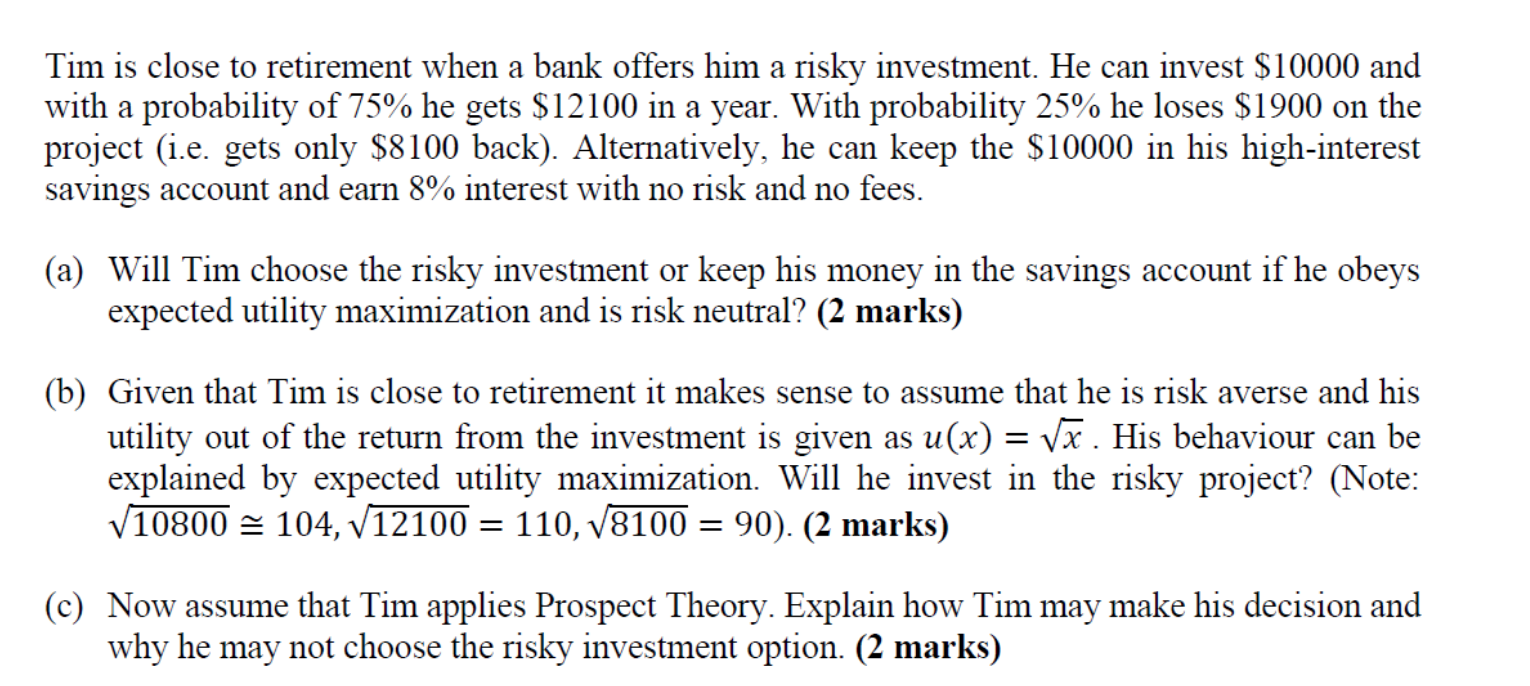 Tim is close to retirement when a bank offers him a risky investment. He can invest $10000 and with a probability of 75% he gets $12100 in a year. With probability 25% he loses $1900 on the project (i.e. gets only $8100 back). Alternatively, he can keep the $10000 in his high-interest savings account and earn 8% interest with no risk and no fees.

(a) Will Tim choose the risky investment or keep his money in the savings account if he obeys expected utility maximization and is risk neutral? (2 marks)

(b) Given that Tim is close to retirement it makes sense to assume that he is risk averse and his utility out of the return from the investment is given as $u(x) = \sqrt{x}$. His behaviour can be explained by expected utility maximization. Will he invest in the risky project? (Note: $\sqrt{10800} \cong 104, \sqrt{12100} = 110, \sqrt{8100} = 90$). (2 marks)

(c) Now assume that Tim applies Prospect Theory. Explain how Tim may make his decision and why he may not choose the risky investment option. (2 marks)